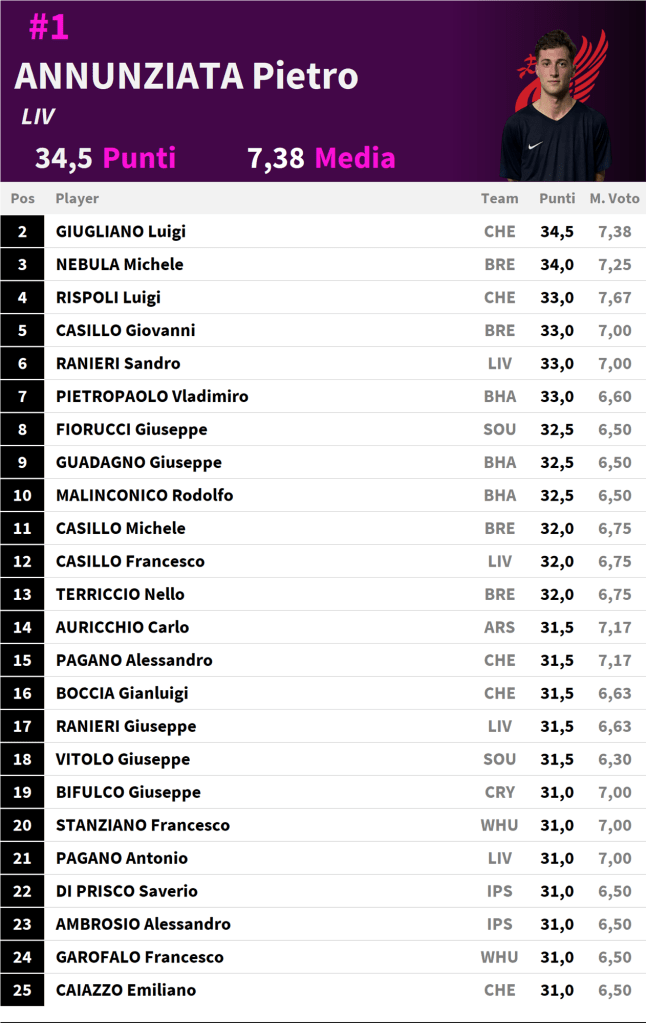 #1
ANNUNZIATA Pietro
LIV
34,5 Punti 7,38 Media

| Pos | Player | Team | Punti | M. Voto |
|---|---|---|---|---|
| 2 | GIUGLIANO Luigi | CHE | 34,5 | 7,38 |
| 3 | NEBULA Michele | BRE | 34,0 | 7,25 |
| 4 | RISPOLI Luigi | CHE | 33,0 | 7,67 |
| 5 | CASILLO Giovanni | BRE | 33,0 | 7,00 |
| 6 | RANIERI Sandro | LIV | 33,0 | 7,00 |
| 7 | PIETROPAOLO Vladimiro | BHA | 33,0 | 6,60 |
| 8 | FIORUCCI Giuseppe | SOU | 32,5 | 6,50 |
| 9 | GUADAGNO Giuseppe | BHA | 32,5 | 6,50 |
| 10 | MALINCONICO Rodolfo | BHA | 32,5 | 6,50 |
| 11 | CASILLO Michele | BRE | 32,0 | 6,75 |
| 12 | CASILLO Francesco | LIV | 32,0 | 6,75 |
| 13 | TERRICCIO Nello | BRE | 32,0 | 6,75 |
| 14 | AURICCHIO Carlo | ARS | 31,5 | 7,17 |
| 15 | PAGANO Alessandro | CHE | 31,5 | 7,17 |
| 16 | BOCCIA Gianluigi | CHE | 31,5 | 6,63 |
| 17 | RANIERI Giuseppe | LIV | 31,5 | 6,63 |
| 18 | VITOLO Giuseppe | SOU | 31,5 | 6,30 |
| 19 | BIFULCO Giuseppe | CRY | 31,0 | 7,00 |
| 20 | STANZIANO Francesco | WHU | 31,0 | 7,00 |
| 21 | PAGANO Antonio | LIV | 31,0 | 7,00 |
| 22 | DI PRISCO Saverio | IPS | 31,0 | 6,50 |
| 23 | AMBROSIO Alessandro | IPS | 31,0 | 6,50 |
| 24 | GAROFALO Francesco | WHU | 31,0 | 6,50 |
| 25 | CAIAZZO Emiliano | CHE | 31,0 | 6,50 |